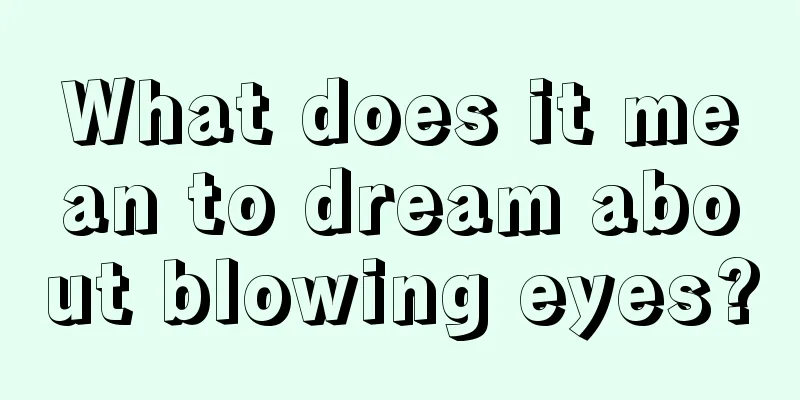 What does it mean to dream about blowing eyes?